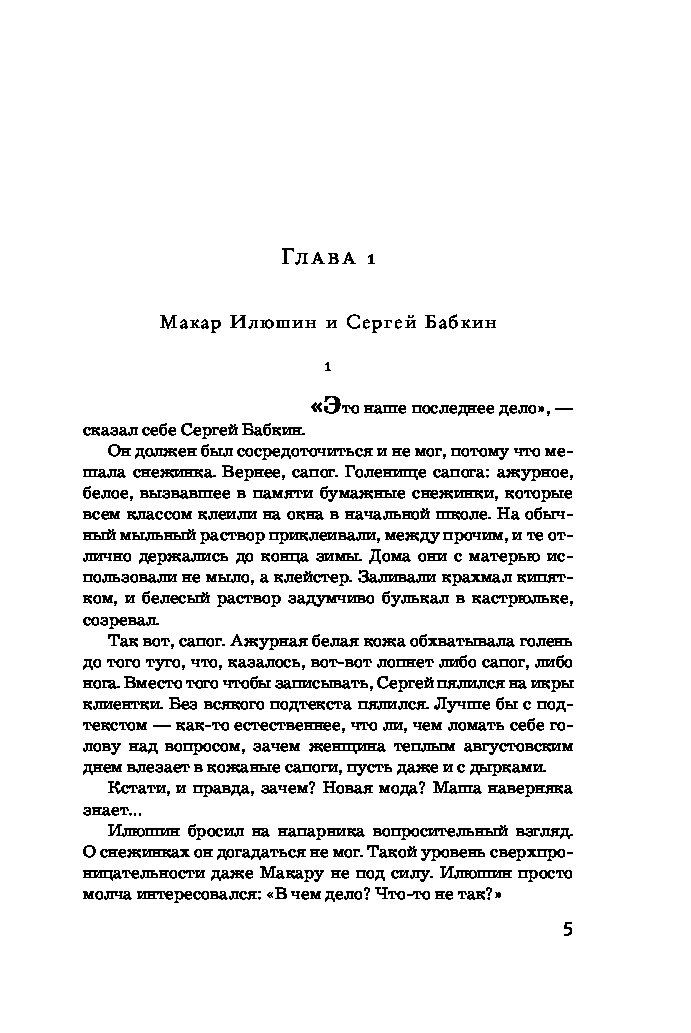 Глава 1

Макар Илюшин и Сергей Бабкин

1

«Это наше последнее дело», — сказал себе Сергей Бабкин.

Он должен был сосредоточиться и не мог, потому что мешала снежинка. Вернее, сапог. Голенище сапога: ажурное, белое, вызвавшее в памяти бумажные снежинки, которые всем классом клеили на окна в начальной школе. На обычный мыльный раствор приклеивали, между прочим, и те отлично держались до конца зимы. Дома они с матерью использовали не мыло, а клейстер. Заливали крахмал кипятком, и белесый раствор задумчиво булькал в кастрюльке, созревал.

Так вот, сапог. Ажурная белая кожа обхватывала голень до того туго, что, казалось, вот-вот лопнет либо сапог, либо нога. Вместо того чтобы записывать, Сергей пялился на икры клиентки. Без всякого подтекста пялился. Лучше бы с подтекстом — как-то естественнее, что ли, чем ломать себе голову над вопросом, зачем женщина теплым августовским днем влезает в кожаные сапоги, пусть даже и с дырками.

Кстати, и правда, зачем? Новая мода? Маша наверняка знает...

Илюшин бросил на напарника вопросительный взгляд. О снежинках он догадаться не мог. Такой уровень сверхпроницательности даже Макару не под силу. Илюшин просто молча интересовался: «В чем дело? Что-то не так?»

5